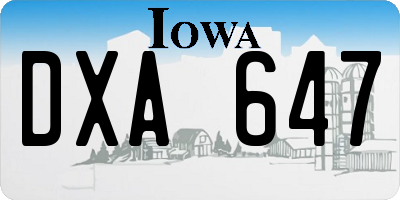 IOWA

DXA 647